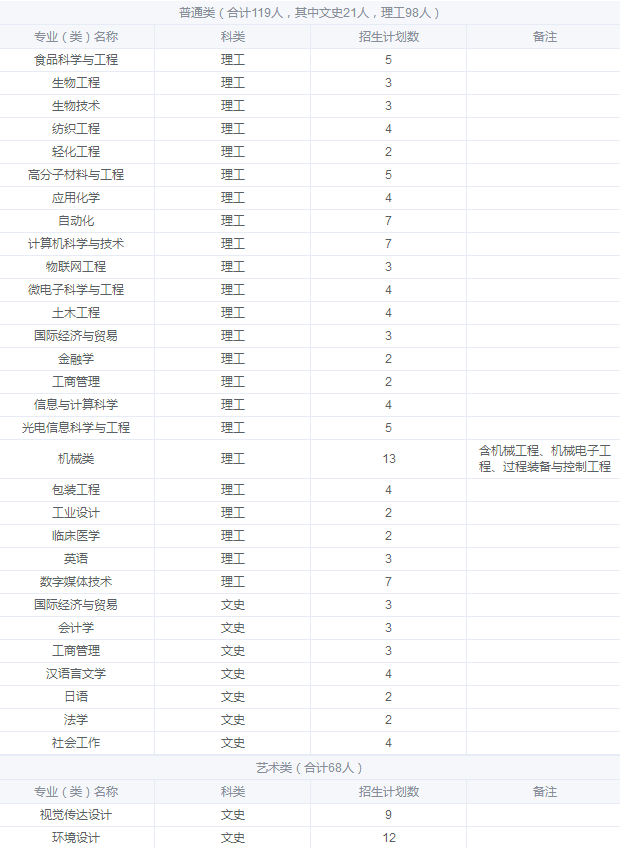 普通类（合计119人，其中文史21人，理工98人）

| 专业（类）名称 | 科类 | 招生计划数 | 备注 |
|---|---|---|---|
| 食品科学与工程 | 理工 | 5 | |
| 生物工程 | 理工 | 3 | |
| 生物技术 | 理工 | 3 | |
| 纺织工程 | 理工 | 4 | |
| 轻化工程 | 理工 | 2 | |
| 高分子材料与工程 | 理工 | 5 | |
| 应用化学 | 理工 | 4 | |
| 自动化 | 理工 | 7 | |
| 计算机科学与技术 | 理工 | 7 | |
| 物联网工程 | 理工 | 3 | |
| 微电子科学与工程 | 理工 | 4 | |
| 土木工程 | 理工 | 4 | |
| 国际经济与贸易 | 理工 | 3 | |
| 金融学 | 理工 | 2 | |
| 工商管理 | 理工 | 2 | |
| 信息与计算科学 | 理工 | 4 | |
| 光电信息科学与工程 | 理工 | 5 | |
| 机械类 | 理工 | 13 | 含机械工程、机械电子工程、过程装备与控制工程 |
| 包装工程 | 理工 | 4 | |
| 工业设计 | 理工 | 2 | |
| 临床医学 | 理工 | 2 | |
| 英语 | 理工 | 3 | |
| 数字媒体技术 | 理工 | 7 | |
| 国际经济与贸易 | 文史 | 3 | |
| 会计学 | 文史 | 3 | |
| 工商管理 | 文史 | 3 | |
| 汉语言文学 | 文史 | 4 | |
| 日语 | 文史 | 2 | |
| 法学 | 文史 | 2 | |
| 社会工作 | 文史 | 4 | |

艺术类（合计68人）

| 专业（类）名称 | 科类 | 招生计划数 | 备注 |
|---|---|---|---|
| 视觉传达设计 | 文史 | 9 | |
| 环境设计 | 文史 | 12 | |